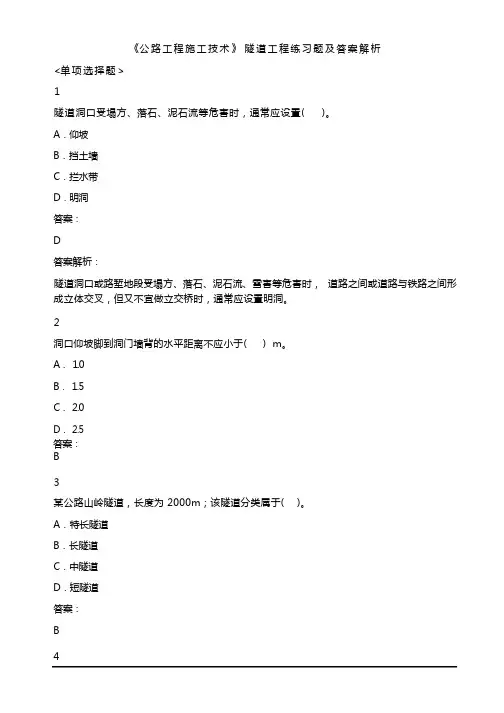 《公路工程施工技术》 隧道工程练习题及答案解析

<单项选择题>

1

隧道洞口受塌方、落石、泥石流等危害时，通常应设置(　　)。

A．仰坡

B．挡土墙

C．拦水带

D．明洞

答案：

D

答案解析：

隧道洞口或路堑地段受塌方、落石、泥石流、雪害等危害时， 道路之间或道路与铁路之间形成立体交叉，但又不宜做立交桥时，通常应设置明洞。

2

洞口仰坡脚到洞门墙背的水平距离不应小于(　　) m。

A． 10

B． 15

C． 20

D． 25

答案：

B

3

某公路山岭隧道，长度为 2000m；该隧道分类属于(　)。

A．特长隧道

B．长隧道

C．中隧道

D．短隧道

答案：

B

4